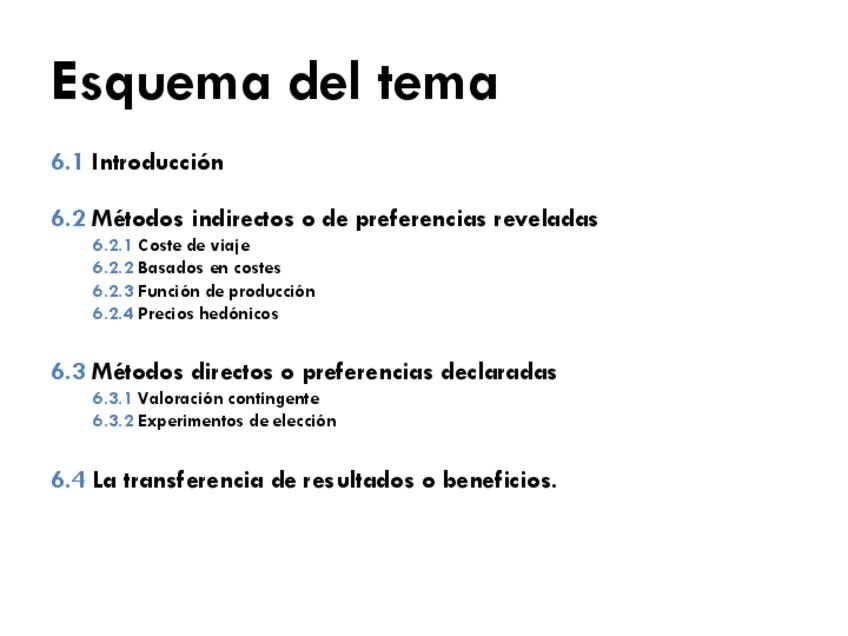 Esquema del tema

6.1 Introducción

6.2 Métodos indirectos o de preferencias reveladas
6.2.1 Coste de viaje
6.2.2 Basados en costes
6.2.3 Función de producción
6.2.4 Precios hedónicos

6.3 Métodos directos o preferencias declaradas
6.3.1 Valoración contingente
6.3.2 Experimentos de elección

6.4 La transferencia de resultados o beneficios.